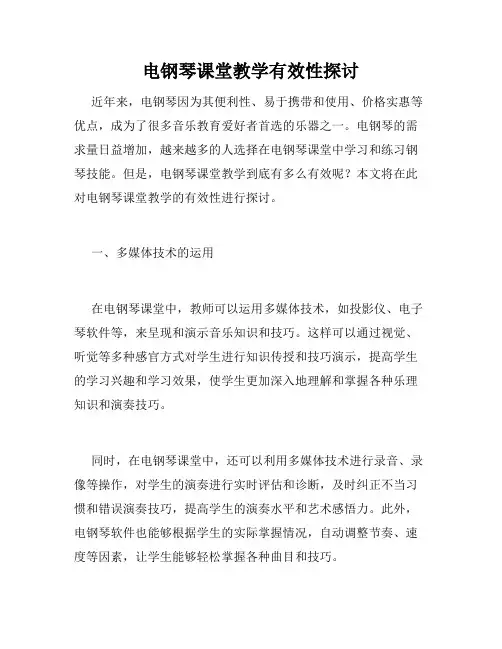 电钢琴课堂教学有效性探讨

近年来，电钢琴因为其便利性、易于携带和使用、价格实惠等优点，成为了很多音乐教育爱好者首选的乐器之一。电钢琴的需求量日益增加，越来越多的人选择在电钢琴课堂中学习和练习钢琴技能。但是，电钢琴课堂教学到底有多么有效呢？本文将在此对电钢琴课堂教学的有效性进行探讨。

一、多媒体技术的运用

在电钢琴课堂中，教师可以运用多媒体技术，如投影仪、电子琴软件等，来呈现和演示音乐知识和技巧。这样可以通过视觉、听觉等多种感官方式对学生进行知识传授和技巧演示，提高学生的学习兴趣和学习效果，使学生更加深入地理解和掌握各种乐理知识和演奏技巧。

同时，在电钢琴课堂中，还可以利用多媒体技术进行录音、录像等操作，对学生的演奏进行实时评估和诊断，及时纠正不当习惯和错误演奏技巧，提高学生的演奏水平和艺术感悟力。此外，电钢琴软件也能够根据学生的实际掌握情况，自动调整节奏、速度等因素，让学生能够轻松掌握各种曲目和技巧。